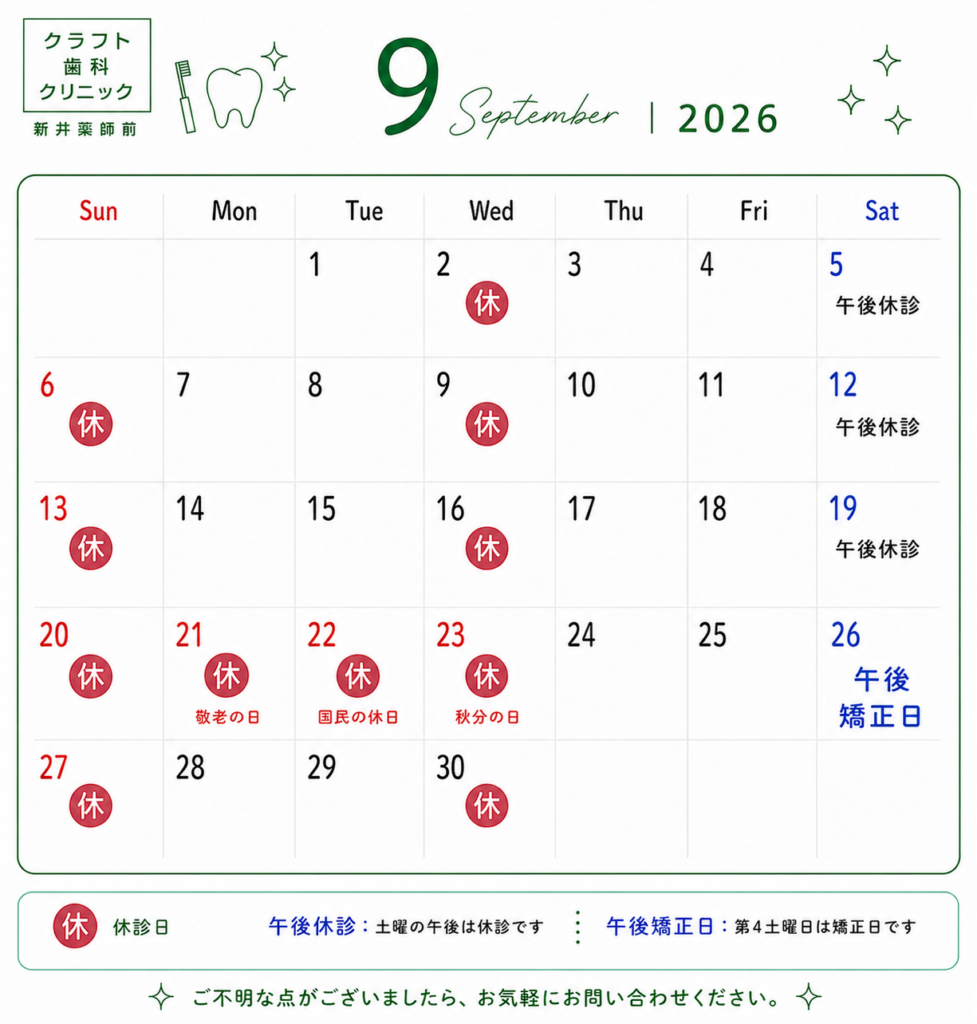 クラフト
歯科
クリニック
新井薬師前

9 September | 2026

| Sun | Mon | Tue | Wed | Thu | Fri | Sat |
|---|---|---|---|---|---|---|
| | | 1 | 2 休 | 3 | 4 | 5 午後休診 |
| 6 休 | 7 | 8 | 9 休 | 10 | 11 | 12 午後休診 |
| 13 休 | 14 | 15 | 16 休 | 17 | 18 | 19 午後休診 |
| 20 休 | 21 休 敬老の日 | 22 休 国民の休日 | 23 休 秋分の日 | 24 | 25 | 26 午後 矯正日 |
| 27 休 | 28 | 29 | 30 休 | | | |

休 休診日　午後休診：土曜の午後は休診です　午後矯正日：第4土曜日は矯正日です

ご不明な点がございましたら、お気軽にお問い合わせください。